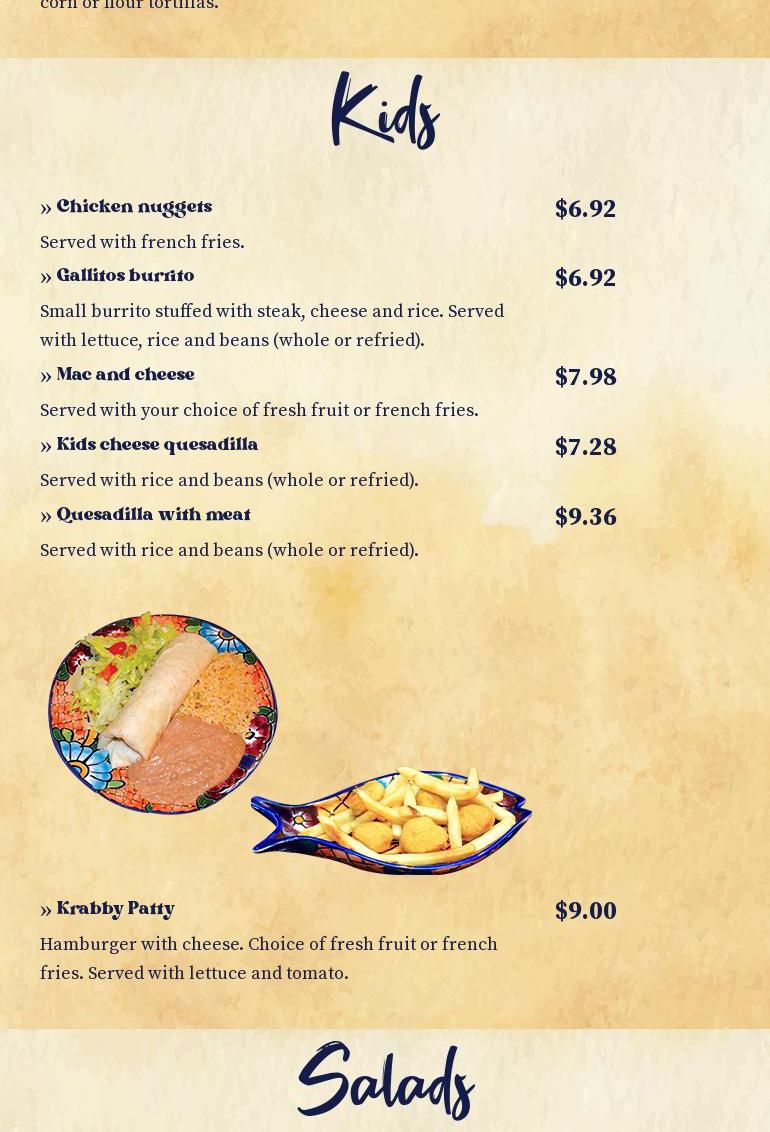 corn or flour tortillas.

Kids

» Chicken nuggets $6.92
Served with french fries.

» Gallitos burrito $6.92
Small burrito stuffed with steak, cheese and rice. Served with lettuce, rice and beans (whole or refried).

» Mac and cheese $7.98
Served with your choice of fresh fruit or french fries.

» Kids cheese quesadilla $7.28
Served with rice and beans (whole or refried).

» Quesadilla with meat $9.36
Served with rice and beans (whole or refried).

» Krabby Patty $9.00
Hamburger with cheese. Choice of fresh fruit or french fries. Served with lettuce and tomato.

Salads